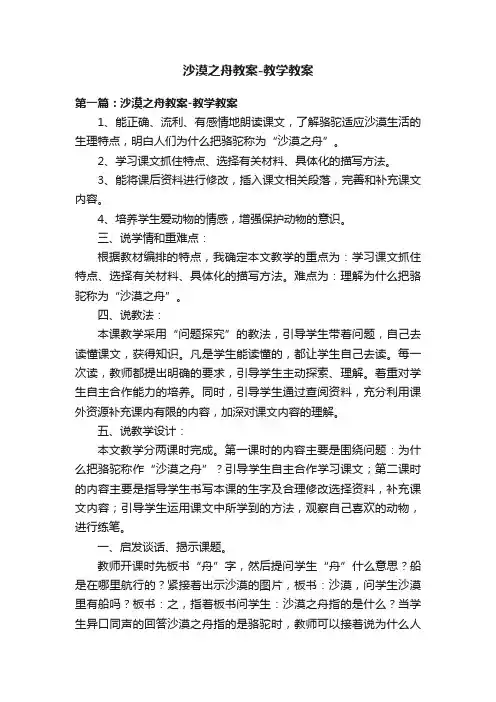 沙漠之舟教案-教学教案

第一篇：沙漠之舟教案-教学教案

1、能正确、流利、有感情地朗读课文，了解骆驼适应沙漠生活的生理特点，明白人们为什么把骆驼称为“沙漠之舟”。

2、学习课文抓住特点、选择有关材料、具体化的描写方法。

3、能将课后资料进行修改，插入课文相关段落，完善和补充课文内容。

4、培养学生爱动物的情感，增强保护动物的意识。

三、说学情和重难点：

根据教材编排的特点，我确定本文教学的重点为：学习课文抓住特点、选择有关材料、具体化的描写方法。难点为：理解为什么把骆驼称为“沙漠之舟”。

四、说教法：

本课教学采用“问题探究”的教法，引导学生带着问题，自己去读懂课文，获得知识。凡是学生能读懂的，都让学生自己去读。每一次读，教师都提出明确的要求，引导学生主动探索、理解。着重对学生自主合作能力的培养。同时，引导学生通过查阅资料，充分利用课外资源补充课内有限的内容，加深对课文内容的理解。

五、说教学设计：

本文教学分两课时完成。第一课时的内容主要是围绕问题：为什么把骆驼称作“沙漠之舟”？引导学生自主合作学习课文；第二课时的内容主要是指导学生书写本课的生字及合理修改选择资料，补充课文内容；引导学生运用课文中所学到的方法，观察自己喜欢的动物，进行练笔。

一、启发谈话、揭示课题。

教师开课时先板书“舟”字，然后提问学生“舟”什么意思？船是在哪里航行的？紧接着出示沙漠的图片，板书：沙漠，问学生沙漠里有船吗？板书：之，指着板书问学生：沙漠之舟指的是什么？当学生异口同声的回答沙漠之舟指的是骆驼时，教师可以接着说为什么人